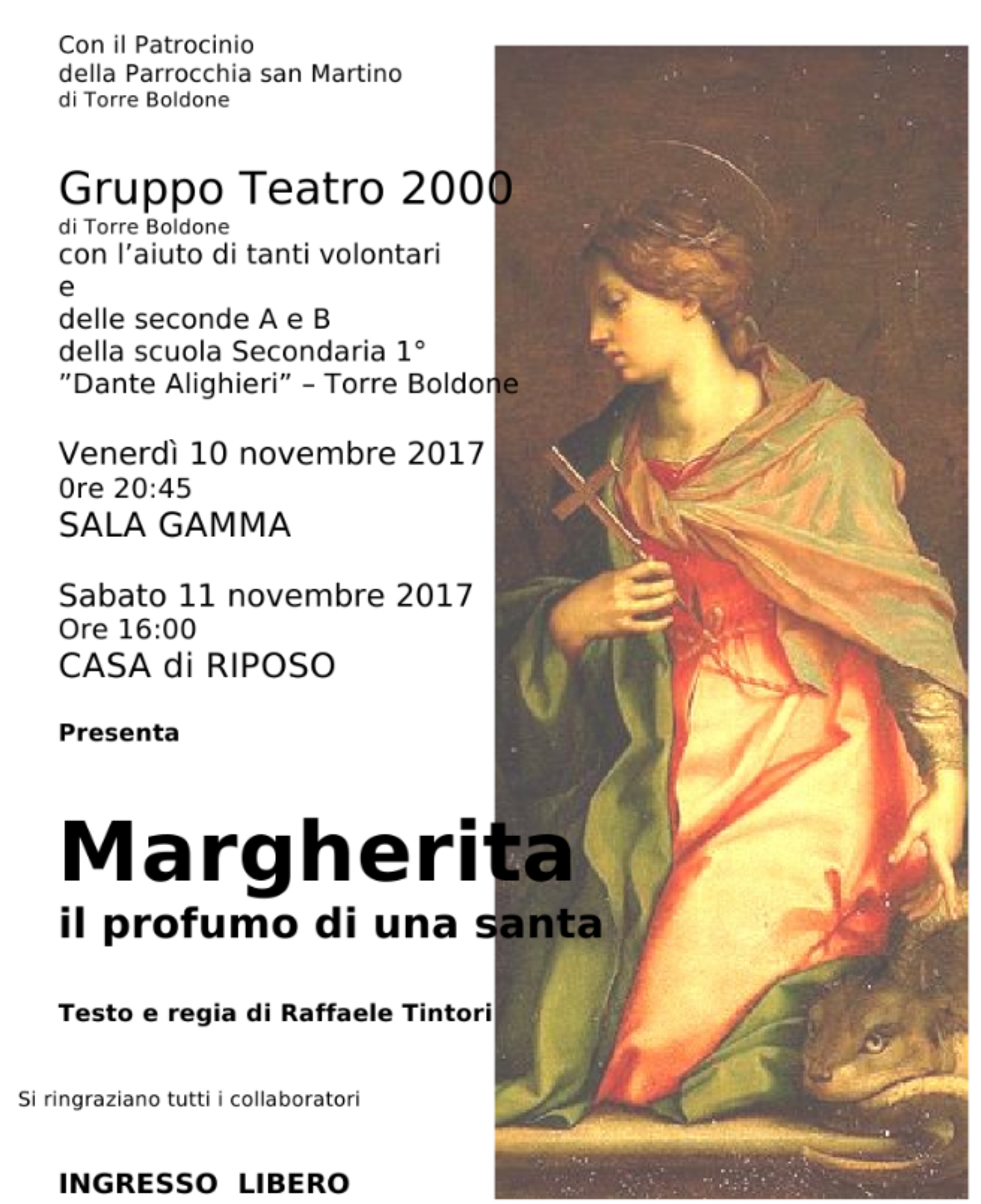 Con il Patrocinio
della Parrocchia san Martino
di Torre Boldone

Gruppo Teatro 2000
di Torre Boldone
con l'aiuto di tanti volontari
e
delle seconde A e B
della scuola Secondaria 1°
"Dante Alighieri" – Torre Boldone

Venerdì 10 novembre 2017
0re 20:45
SALA GAMMA

Sabato 11 novembre 2017
Ore 16:00
CASA di RIPOSO

Presenta

Margherita
il profumo di una santa

Testo e regia di Raffaele Tintori

Si ringraziano tutti i collaboratori

INGRESSO LIBERO